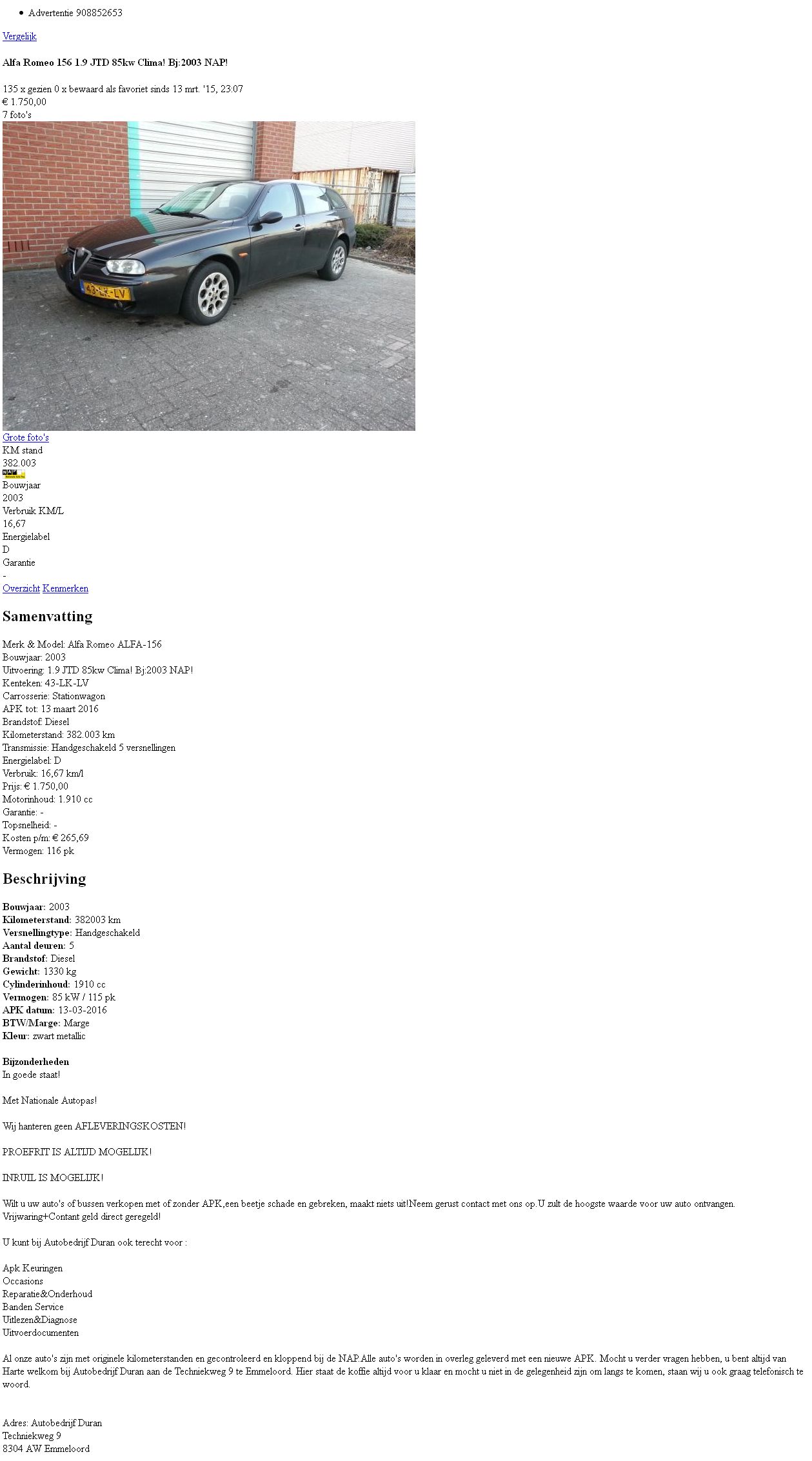 • Advertentie 908852653

Vergelijk

Alfa Romeo 156 1.9 JTD 85kw Clima! Bj:2003 NAP!

135 x gezien 0 x bewaard als favoriet sinds 13 mrt. '15, 23:07
€ 1.750,00
7 foto's

Grote foto's
KM stand
382.003
Bouwjaar
2003
Verbruik KM/L
16,67
Energielabel
D
Garantie
-
Overzicht Kenmerken

Samenvatting

Merk & Model: Alfa Romeo ALFA-156
Bouwjaar: 2003
Uitvoering: 1.9 JTD 85kw Clima! Bj:2003 NAP!
Kenteken: 43-LK-LV
Carrosserie: Stationwagon
APK tot: 13 maart 2016
Brandstof: Diesel
Kilometerstand: 382.003 km
Transmissie: Handgeschakeld 5 versnellingen
Energielabel: D
Verbruik: 16,67 km/l
Prijs: € 1.750,00
Motorinhoud: 1.910 cc
Garantie: -
Topsnelheid: -
Kosten p/m: € 265,69
Vermogen: 116 pk

Beschrijving

Bouwjaar: 2003
Kilometerstand: 382003 km
Versnellingtype: Handgeschakeld
Aantal deuren: 5
Brandstof: Diesel
Gewicht: 1330 kg
Cylinderinhoud: 1910 cc
Vermogen: 85 kW / 115 pk
APK datum: 13-03-2016
BTW/Marge: Marge
Kleur: zwart metallic

Bijzonderheden
In goede staat!

Met Nationale Autopas!

Wij hanteren geen AFLEVERINGSKOSTEN!

PROEFRIT IS ALTIJD MOGELIJK!

INRUIL IS MOGELIJK!

Wilt u uw auto's of bussen verkopen met of zonder APK,een beetje schade en gebreken, maakt niets uit!Neem gerust contact met ons op.U zult de hoogste waarde voor uw auto ontvangen. Vrijwaring+Contant geld direct geregeld!

U kunt bij Autobedrijf Duran ook terecht voor :

Apk Keuringen
Occasions
Reparatie&Onderhoud
Banden Service
Uitlezen&Diagnose
Uitvoerdocumenten

Al onze auto's zijn met originele kilometerstanden en gecontroleerd en kloppend bij de NAP.Alle auto's worden in overleg geleverd met een nieuwe APK. Mocht u verder vragen hebben, u bent altijd van Harte welkom bij Autobedrijf Duran aan de Techniekweg 9 te Emmeloord. Hier staat de koffie altijd voor u klaar en mocht u niet in de gelegenheid zijn om langs te komen, staan wij u ook graag telefonisch te woord.

Adres: Autobedrijf Duran
Techniekweg 9
8304 AW Emmeloord